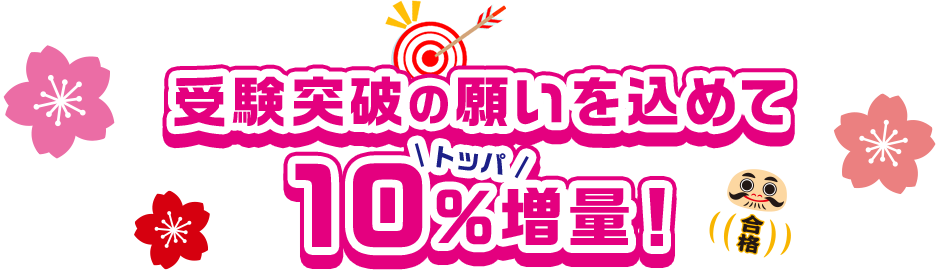 受験突破の願いを込めて
\トッパ/
10%増量!
合格